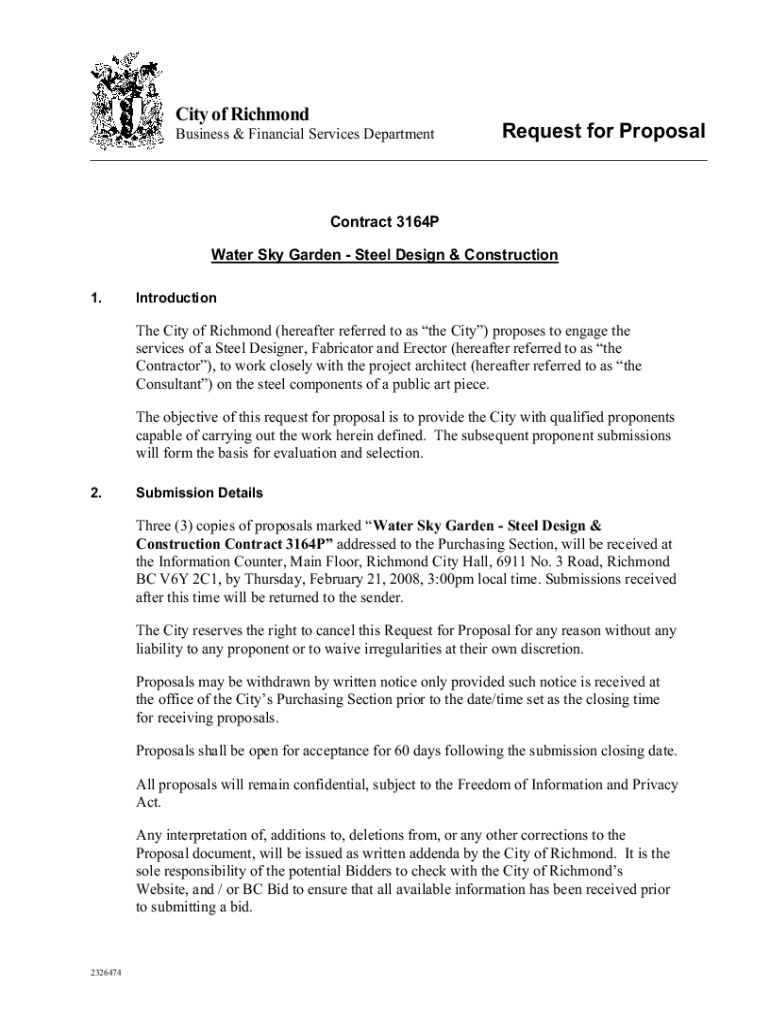 City of Richmond
Business & Financial Services Department

Request for Proposal

Contract 3164P

Water Sky Garden - Steel Design & Construction

1. Introduction

The City of Richmond (hereafter referred to as “the City”) proposes to engage the services of a Steel Designer, Fabricator and Erector (hereafter referred to as “the Contractor”), to work closely with the project architect (hereafter referred to as “the Consultant”) on the steel components of a public art piece.

The objective of this request for proposal is to provide the City with qualified proponents capable of carrying out the work herein defined. The subsequent proponent submissions will form the basis for evaluation and selection.

2. Submission Details

Three (3) copies of proposals marked “Water Sky Garden - Steel Design & Construction Contract 3164P” addressed to the Purchasing Section, will be received at the Information Counter, Main Floor, Richmond City Hall, 6911 No. 3 Road, Richmond BC V6Y 2C1, by Thursday, February 21, 2008, 3:00pm local time. Submissions received after this time will be returned to the sender.

The City reserves the right to cancel this Request for Proposal for any reason without any liability to any proponent or to waive irregularities at their own discretion.

Proposals may be withdrawn by written notice only provided such notice is received at the office of the City’s Purchasing Section prior to the date/time set as the closing time for receiving proposals.

Proposals shall be open for acceptance for 60 days following the submission closing date.

All proposals will remain confidential, subject to the Freedom of Information and Privacy Act.

Any interpretation of, additions to, deletions from, or any other corrections to the Proposal document, will be issued as written addenda by the City of Richmond. It is the sole responsibility of the potential Bidders to check with the City of Richmond’s Website, and / or BC Bid to ensure that all available information has been received prior to submitting a bid.

2326474